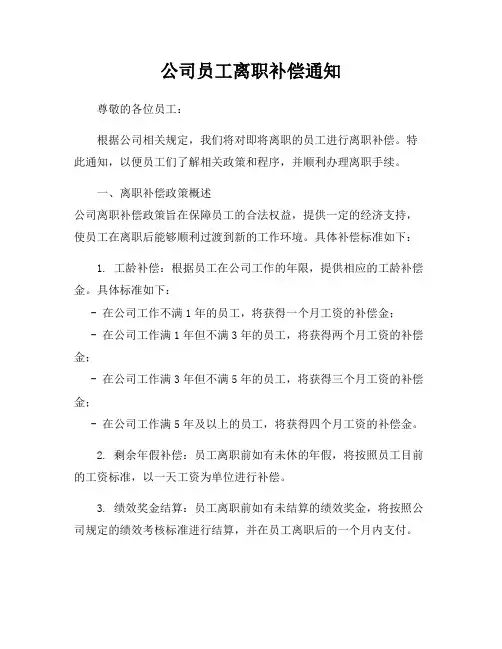 公司员工离职补偿通知

尊敬的各位员工：

根据公司相关规定，我们将对即将离职的员工进行离职补偿。特此通知，以便员工们了解相关政策和程序，并顺利办理离职手续。

一、离职补偿政策概述
公司离职补偿政策旨在保障员工的合法权益，提供一定的经济支持，使员工在离职后能够顺利过渡到新的工作环境。具体补偿标准如下：

1. 工龄补偿：根据员工在公司工作的年限，提供相应的工龄补偿金。具体标准如下：
- 在公司工作不满 1 年的员工，将获得一个月工资的补偿金；
- 在公司工作满 1 年但不满 3 年的员工，将获得两个月工资的补偿金；
- 在公司工作满 3 年但不满 5 年的员工，将获得三个月工资的补偿金；
- 在公司工作满 5 年及以上的员工，将获得四个月工资的补偿金。

2. 剩余年假补偿：员工离职前如有未休的年假，将按照员工目前的工资标准，以一天工资为单位进行补偿。

3. 绩效奖金结算：员工离职前如有未结算的绩效奖金，将按照公司规定的绩效考核标准进行结算，并在员工离职后的一个月内支付。